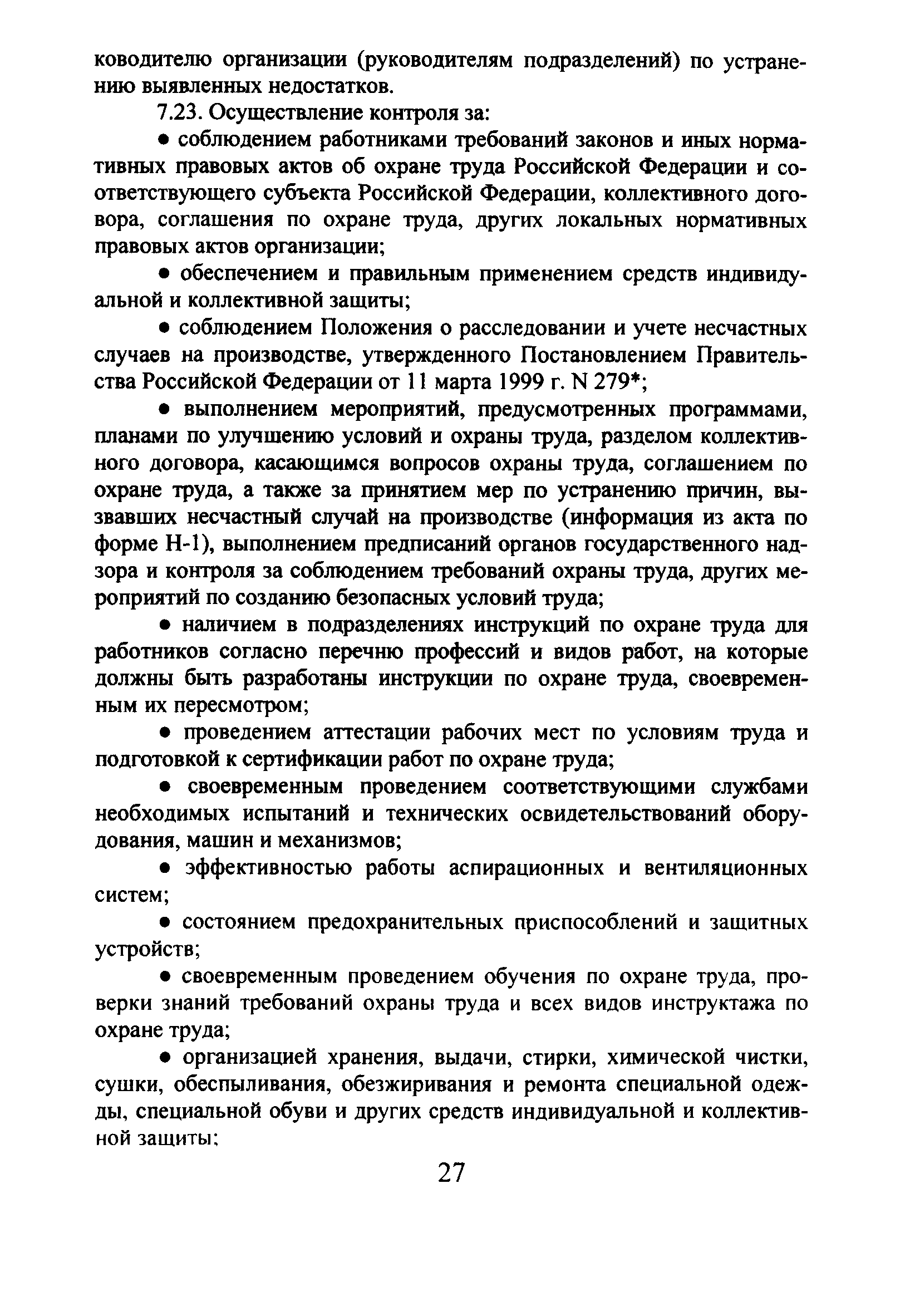 ководителю организации (руководителям подразделений) по устранению выявленных недостатков.

7.23. Осуществление контроля за:

● соблюдением работниками требований законов и иных нормативных правовых актов об охране труда Российской Федерации и соответствующего субъекта Российской Федерации, коллективного договора, соглашения по охране труда, других локальных нормативных правовых актов организации;

● обеспечением и правильным применением средств индивидуальной и коллективной защиты;

● соблюдением Положения о расследовании и учете несчастных случаев на производстве, утвержденного Постановлением Правительства Российской Федерации от 11 марта 1999 г. N 279*;

● выполнением мероприятий, предусмотренных программами, планами по улучшению условий и охраны труда, разделом коллективного договора, касающимся вопросов охраны труда, соглашением по охране труда, а также за принятием мер по устранению причин, вызвавших несчастный случай на производстве (информация из акта по форме Н-1), выполнением предписаний органов государственного надзора и контроля за соблюдением требований охраны труда, других мероприятий по созданию безопасных условий труда;

● наличием в подразделениях инструкций по охране труда для работников согласно перечню профессий и видов работ, на которые должны быть разработаны инструкции по охране труда, своевременным их пересмотром;

● проведением аттестации рабочих мест по условиям труда и подготовкой к сертификации работ по охране труда;

● своевременным проведением соответствующими службами необходимых испытаний и технических освидетельствований оборудования, машин и механизмов;

● эффективностью работы аспирационных и вентиляционных систем;

● состоянием предохранительных приспособлений и защитных устройств;

● своевременным проведением обучения по охране труда, проверки знаний требований охраны труда и всех видов инструктажа по охране труда;

● организацией хранения, выдачи, стирки, химической чистки, сушки, обеспыливания, обезжиривания и ремонта специальной одежды, специальной обуви и других средств индивидуальной и коллективной защиты;

27